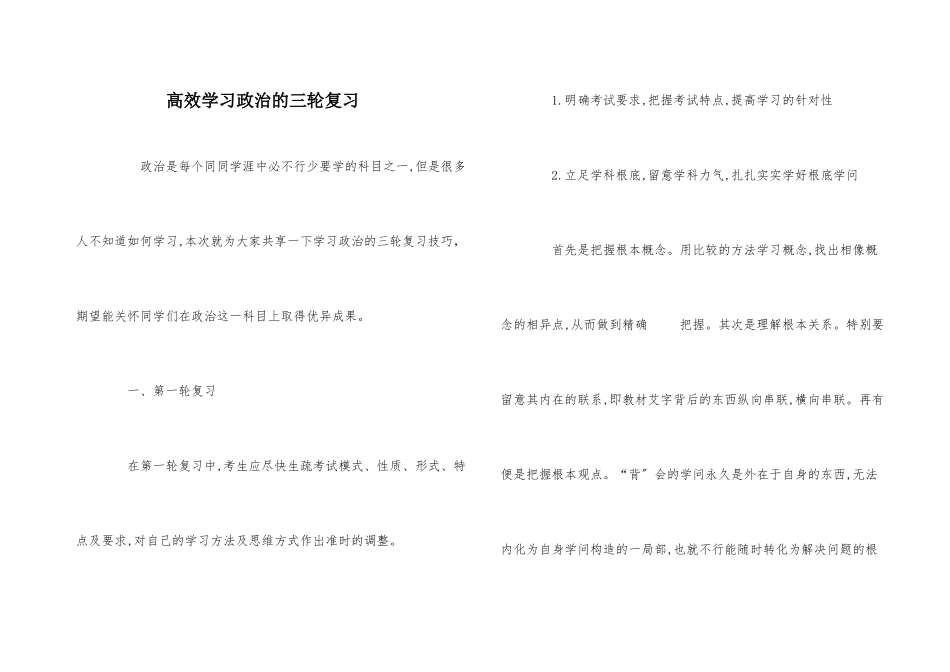 高效学习政治的三轮复习

政治是每个同同学涯中必不行少要学的科目之一,但是很多人不知道如何学习,本次就为大家共享一下学习政治的三轮复习技巧,期望能关怀同学们在政治这一科目上取得优异成果。

一、第一轮复习

在第一轮复习中,考生应尽快生疏考试模式、性质、形式、特点及要求,对自己的学习方法及思维方式作出准时的调整。

1.明确考试要求,把握考试特点,提高学习的针对性

2.立足学科根底,留意学科力气,扎扎实实学好根底学问

首先是把握根本概念。用比较的方法学习概念,找出相像概念的相异点,从而做到精确 把握。其次是理解根本关系。特别要留意其内在的联系,即教材艾字背后的东西纵向串联,横向串联。再有便是把握根本观点。“背”会的学问永久是外在于自身的东西,无法内化为自身学问构造的一局部,也就不行能随时转化为解决问题的根